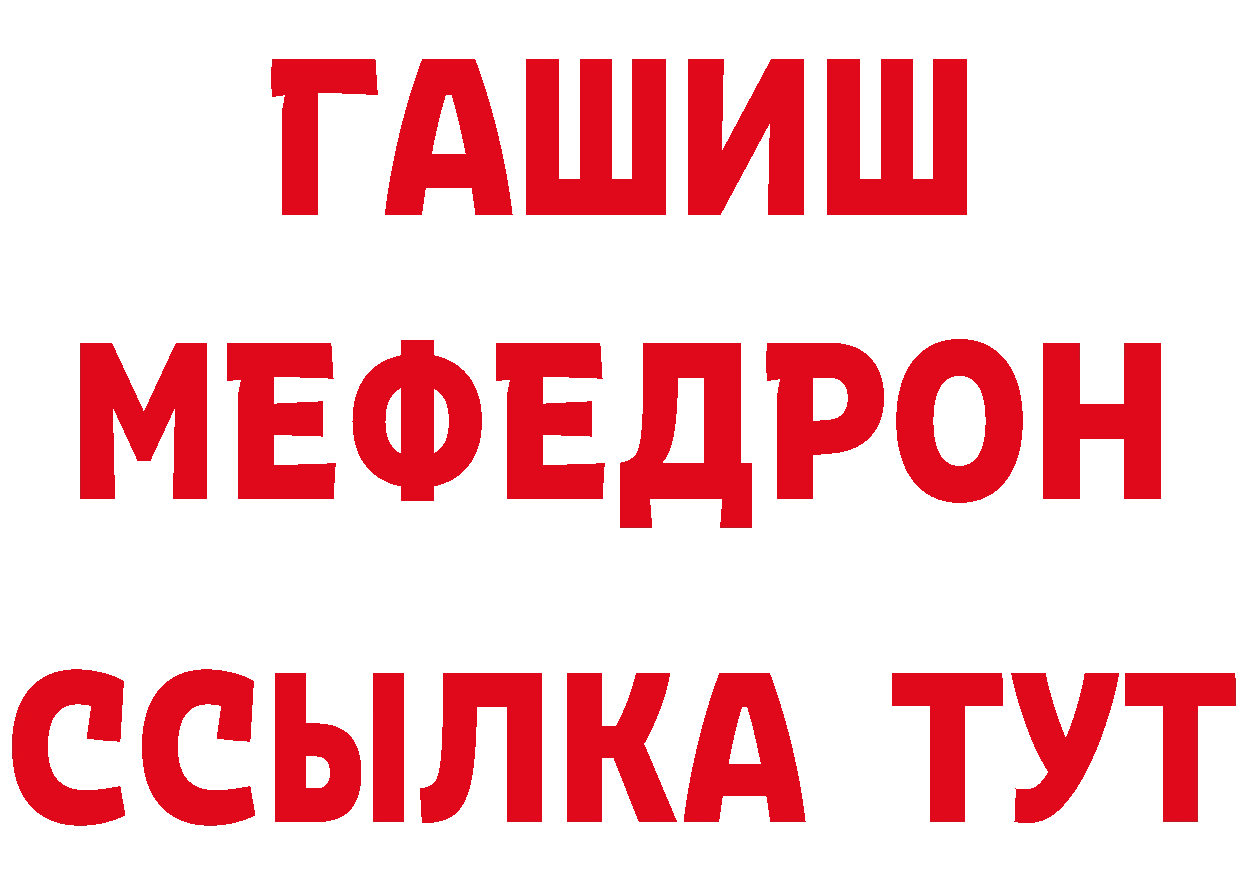 ГАШИШ
МЕФЕДРОН
ССЫЛКА ТУТ